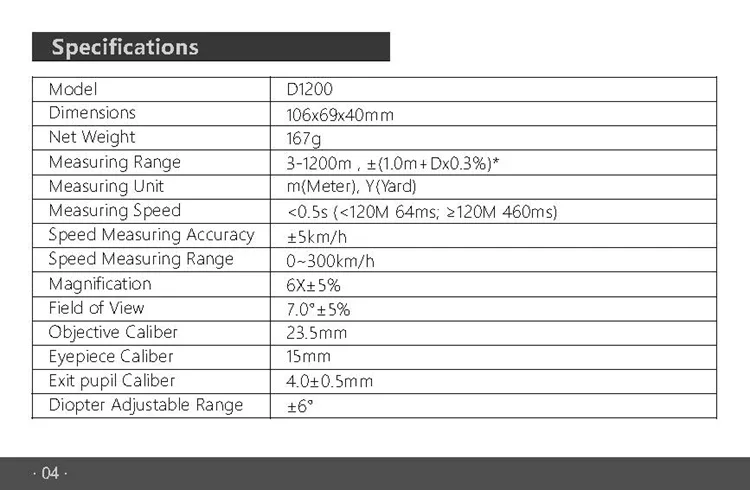 Specifications

| Model | D1200 |
|---|---|
| Dimensions | 106x69x40mm |
| Net Weight | 167g |
| Measuring Range | 3-1200m , ±(1.0m+Dx0.3%)* |
| Measuring Unit | m(Meter), Y(Yard) |
| Measuring Speed | <0.5s (<120M 64ms; ≥120M 460ms) |
| Speed Measuring Accuracy | ±5km/h |
| Speed Measuring Range | 0~300km/h |
| Magnification | 6X±5% |
| Field of View | 7.0°±5% |
| Objective Caliber | 23.5mm |
| Eyepiece Caliber | 15mm |
| Exit pupil Caliber | 4.0±0.5mm |
| Diopter Adjustable Range | ±6° |

· 04 ·